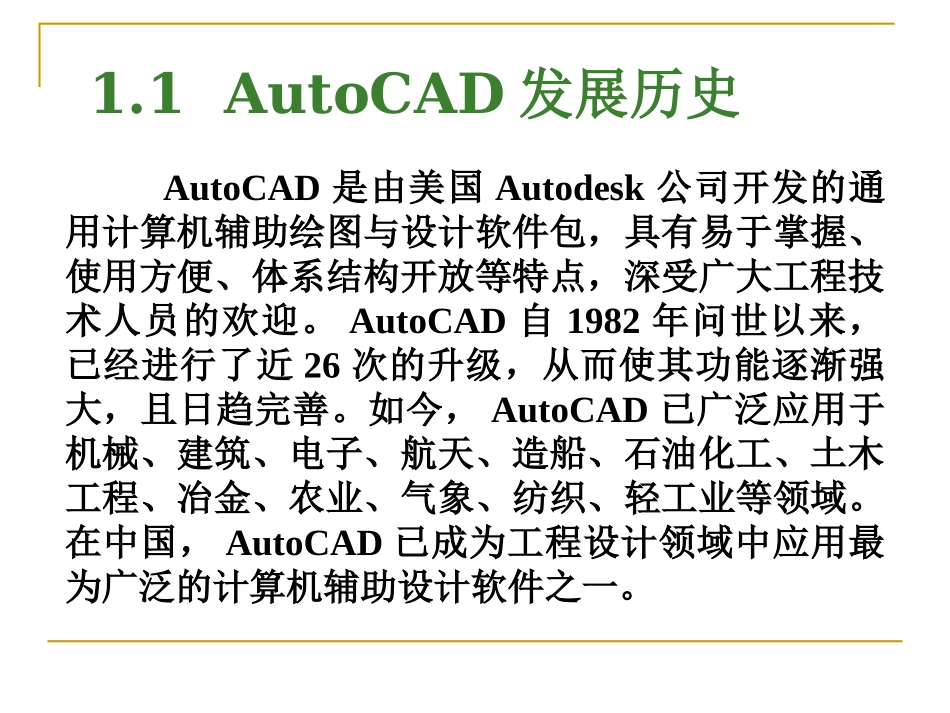 1.1 AutoCAD 发展历史

AutoCAD 是由美国 Autodesk 公司开发的通用计算机辅助绘图与设计软件包，具有易于掌握、使用方便、体系结构开放等特点，深受广大工程技术人员的欢迎。 AutoCAD 自 1982 年问世以来，已经进行了近 26 次的升级，从而使其功能逐渐强大，且日趋完善。如今， AutoCAD 已广泛应用于机械、建筑、电子、航天、造船、石油化工、土木工程、冶金、农业、气象、纺织、轻工业等领域。在中国， AutoCAD 已成为工程设计领域中应用最为广泛的计算机辅助设计软件之一。